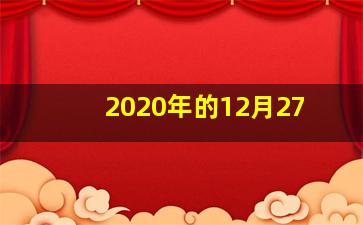 2020年的12月27